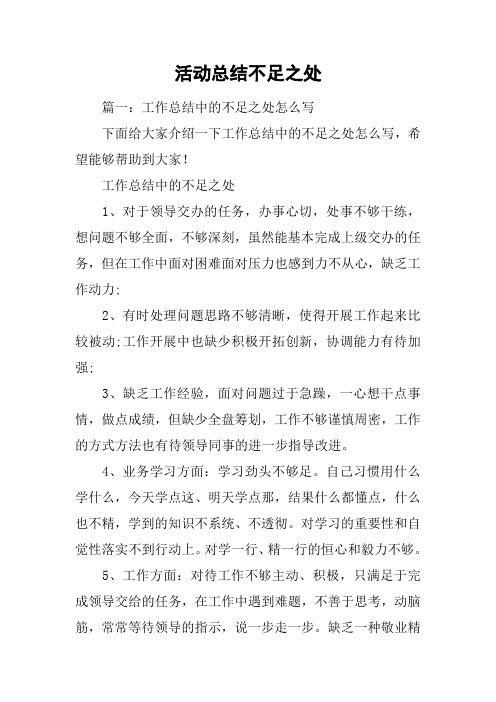 活动总结不足之处

篇一：工作总结中的不足之处怎么写

下面给大家介绍一下工作总结中的不足之处怎么写，希望能够帮助到大家！

工作总结中的不足之处

1、对于领导交办的任务，办事心切，处事不够干练，想问题不够全面，不够深刻，虽然能基本完成上级交办的任务，但在工作中面对困难面对压力也感到力不从心，缺乏工作动力;

2、有时处理问题思路不够清晰，使得开展工作起来比较被动;工作开展中也缺少积极开拓创新，协调能力有待加强;

3、缺乏工作经验，面对问题过于急躁，一心想干点事情，做点成绩，但缺少全盘筹划，工作不够谨慎周密，工作的方式方法也有待领导同事的进一步指导改进。

4、业务学习方面：学习劲头不够足。自己习惯用什么学什么，今天学点这、明天学点那，结果什么都懂点，什么也不精，学到的知识不系统、不透彻。对学习的重要性和自觉性落实不到行动上。对学一行、精一行的恒心和毅力不够。

5、工作方面：对待工作不够主动、积极，只满足于完成领导交给的任务，在工作中遇到难题，不善于思考，动脑筋，常常等待领导的指示，说一步走一步。缺乏一种敬业精